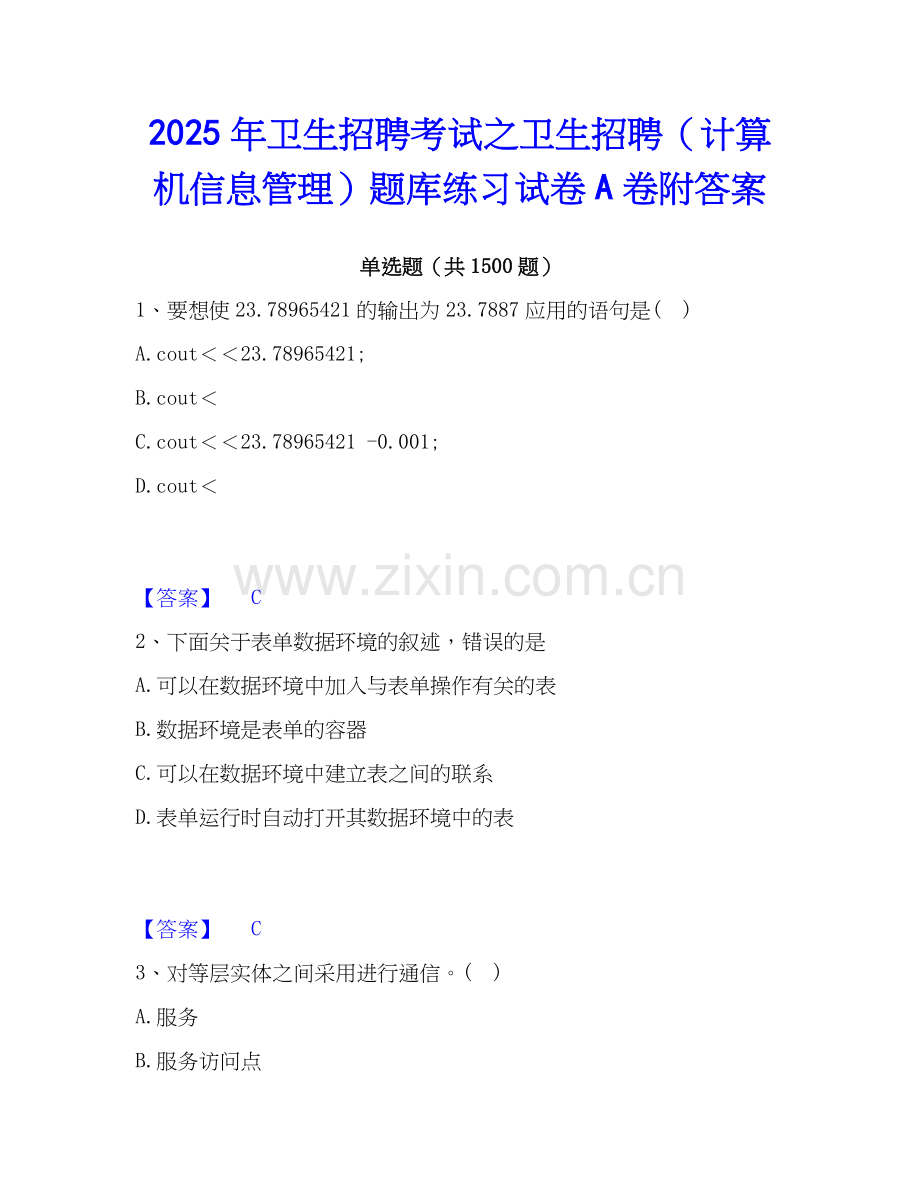 2025年卫生招聘考试之卫生招聘（计算机信息管理）题库练习试卷A卷附答案

单选题（共1500题）

1、要想使23.78965421的输出为23.7887应用的语句是( )

A.cout<<23.78965421;

B.cout<

C.cout<<23.78965421 -0.001;

D.cout<

【答案】 C

2、下面关于表单数据环境的叙述，错误的是

A.可以在数据环境中加入与表单操作有关的表

B.数据环境是表单的容器

C.可以在数据环境中建立表之间的联系

D.表单运行时自动打开其数据环境中的表

【答案】 C

3、对等层实体之间采用进行通信。( )

A.服务

B.服务访问点

www.zixin.com.cn